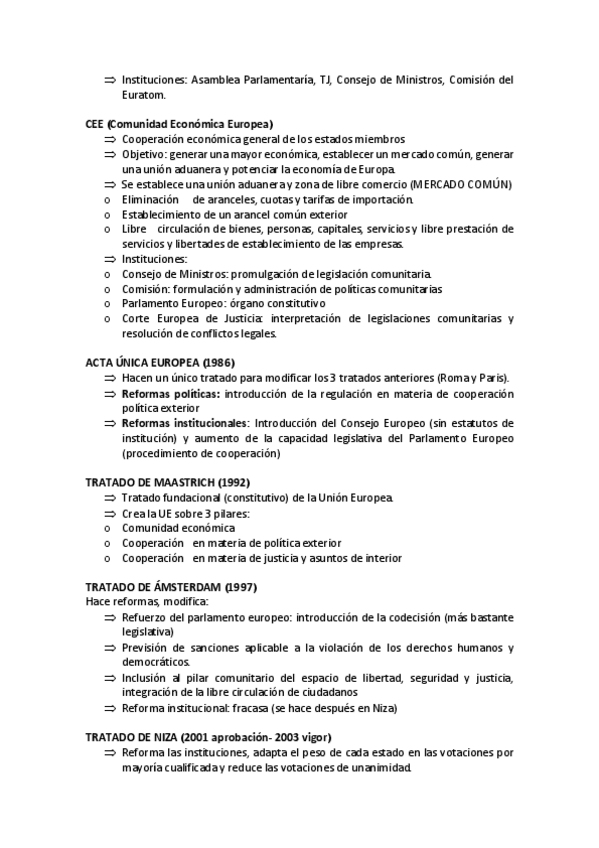 ⇒ Instituciones: Asamblea Parlamentaría, TJ, Consejo de Ministros, Comisión del Euratom.

CEE (Comunidad Económica Europea)
⇒ Cooperación económica general de los estados miembros
⇒ Objetivo: generar una mayor económica, establecer un mercado común, generar una unión aduanera y potenciar la economía de Europa.
⇒ Se establece una unión aduanera y zona de libre comercio (MERCADO COMÚN)
o Eliminación de aranceles, cuotas y tarifas de importación.
o Establecimiento de un arancel común exterior
o Libre circulación de bienes, personas, capitales, servicios y libre prestación de servicios y libertades de establecimiento de las empresas.
⇒ Instituciones:
o Consejo de Ministros: promulgación de legislación comunitaria.
o Comisión: formulación y administración de políticas comunitarias
o Parlamento Europeo: órgano constitutivo
o Corte Europea de Justicia: interpretación de legislaciones comunitarias y resolución de conflictos legales.

ACTA ÚNICA EUROPEA (1986)
⇒ Hacen un único tratado para modificar los 3 tratados anteriores (Roma y Paris).
⇒ Reformas políticas: introducción de la regulación en materia de cooperación política exterior
⇒ Reformas institucionales: Introducción del Consejo Europeo (sin estatutos de institución) y aumento de la capacidad legislativa del Parlamento Europeo (procedimiento de cooperación)

TRATADO DE MAASTRICH (1992)
⇒ Tratado fundacional (constitutivo) de la Unión Europea.
⇒ Crea la UE sobre 3 pilares:
o Comunidad económica
o Cooperación en materia de política exterior
o Cooperación en materia de justicia y asuntos de interior

TRATADO DE ÁMSTERDAM (1997)
Hace reformas, modifica:
⇒ Refuerzo del parlamento europeo: introducción de la codecisión (más bastante legislativa)
⇒ Previsión de sanciones aplicable a la violación de los derechos humanos y democráticos.
⇒ Inclusión al pilar comunitario del espacio de libertad, seguridad y justicia, integración de la libre circulación de ciudadanos
⇒ Reforma institucional: fracasa (se hace después en Niza)

TRATADO DE NIZA (2001 aprobación- 2003 vigor)
⇒ Reforma las instituciones, adapta el peso de cada estado en las votaciones por mayoría cualificada y reduce las votaciones de unanimidad.